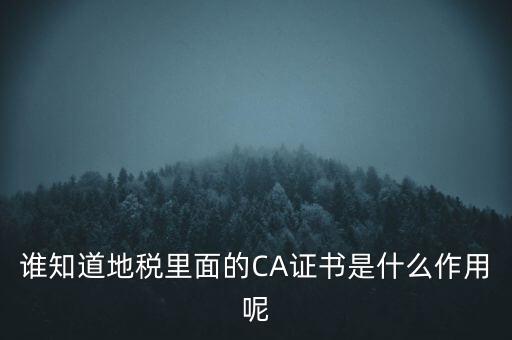 谁知道地税里面的CA证书是什么作用呢